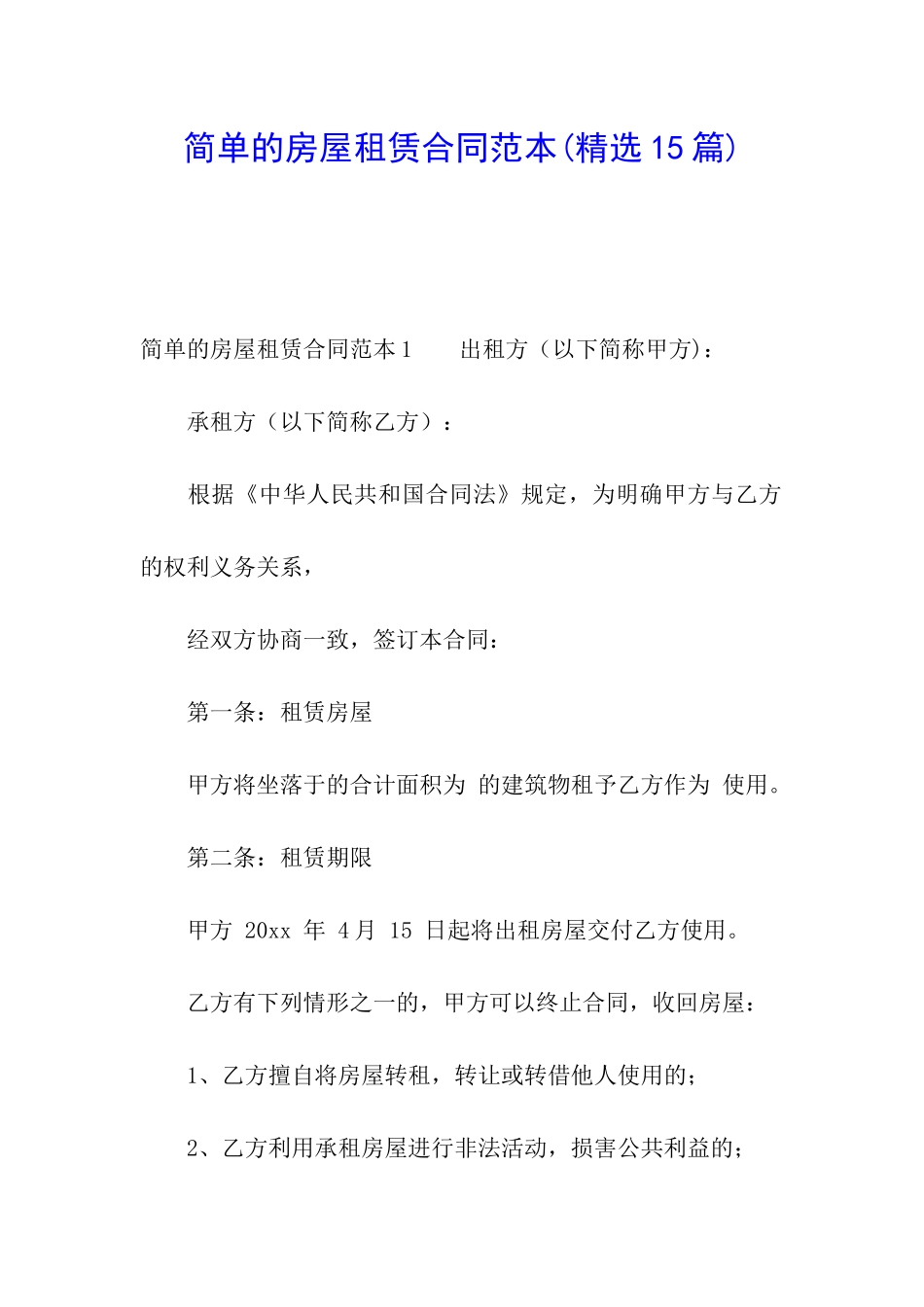 简单的房屋租赁合同范本(精选15篇)

简单的房屋租赁合同范本1　　出租方（以下简称甲方）：

承租方（以下简称乙方）：

根据《中华人民共和国合同法》规定，为明确甲方与乙方的权利义务关系，

经双方协商一致，签订本合同：

第一条：租赁房屋

甲方将坐落于的合计面积为 的建筑物租予乙方作为 使用。

第二条：租赁期限

甲方 20xx 年 4月 15 日起将出租房屋交付乙方使用。

乙方有下列情形之一的，甲方可以终止合同，收回房屋：

1、乙方擅自将房屋转租，转让或转借他人使用的；

2、乙方利用承租房屋进行非法活动，损害公共利益的；